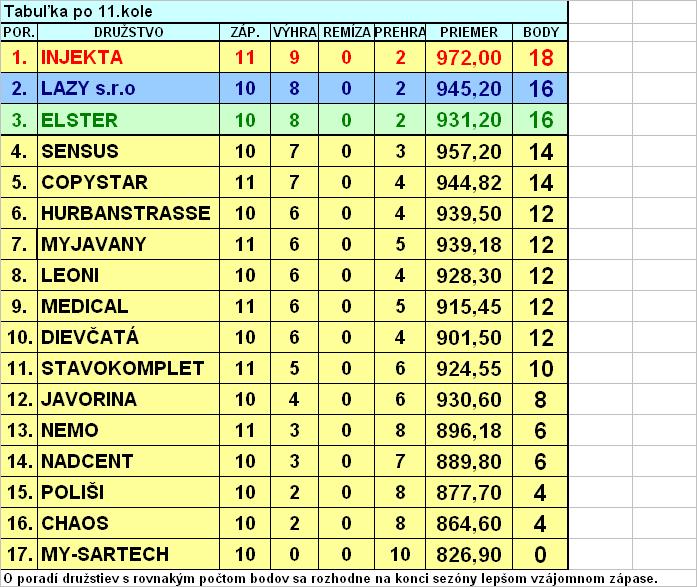 Tabuľka po 11.kole

| POR. | DRUŽSTVO | ZÁP. | VÝHRA | REMÍZA | PREHRA | PRIEMER | BODY |
|---|---|---|---|---|---|---|---|
| 1. | INJEKTA | 11 | 9 | 0 | 2 | 972,00 | 18 |
| 2. | LAZY s.r.o | 10 | 8 | 0 | 2 | 945,20 | 16 |
| 3. | ELSTER | 10 | 8 | 0 | 2 | 931,20 | 16 |
| 4. | SENSUS | 10 | 7 | 0 | 3 | 957,20 | 14 |
| 5. | COPYSTAR | 11 | 7 | 0 | 4 | 944,82 | 14 |
| 6. | HURBANSTRASSE | 10 | 6 | 0 | 4 | 939,50 | 12 |
| 7. | MYJAVANY | 11 | 6 | 0 | 5 | 939,18 | 12 |
| 8. | LEONI | 10 | 6 | 0 | 4 | 928,30 | 12 |
| 9. | MEDICAL | 11 | 6 | 0 | 5 | 915,45 | 12 |
| 10. | DIEVČATÁ | 10 | 6 | 0 | 4 | 901,50 | 12 |
| 11. | STAVOKOMPLET | 11 | 5 | 0 | 6 | 924,55 | 10 |
| 12. | JAVORINA | 10 | 4 | 0 | 6 | 930,60 | 8 |
| 13. | NEMO | 11 | 3 | 0 | 8 | 896,18 | 6 |
| 14. | NADCENT | 10 | 3 | 0 | 7 | 889,80 | 6 |
| 15. | POLIŠI | 10 | 2 | 0 | 8 | 877,70 | 4 |
| 16. | CHAOS | 10 | 2 | 0 | 8 | 864,60 | 4 |
| 17. | MY-SARTECH | 10 | 0 | 0 | 10 | 826,90 | 0 |

O poradí družstiev s rovnakým počtom bodov sa rozhodne na konci sezóny lepšom vzájomnom zápase.